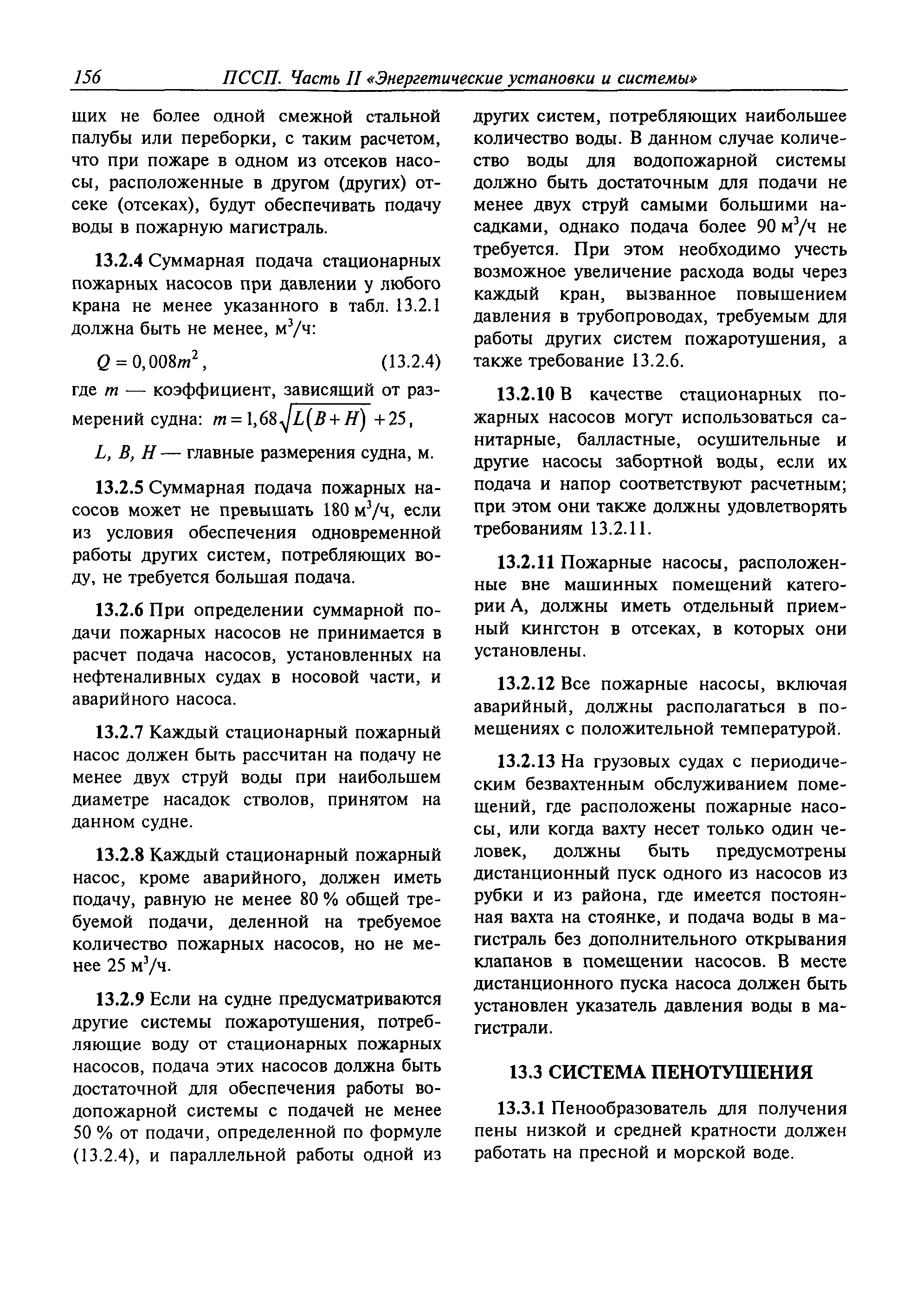 156 ПССП. Часть II «Энергетические установки и системы»

щих не более одной смежной стальной палубы или переборки, с таким расчетом, что при пожаре в одном из отсеков насосы, расположенные в другом (других) отсеке (отсеках), будут обеспечивать подачу воды в пожарную магистраль.

13.2.4 Суммарная подача стационарных пожарных насосов при давлении у любого крана не менее указанного в табл. 13.2.1 должна быть не менее, м$^3$/ч:

$Q = 0,008m^2$, (13.2.4)

где $m$ — коэффициент, зависящий от размерений судна: $m = 1,68\sqrt{L(B+H)} + 25$,

$L$, $B$, $H$ — главные размерения судна, м.

13.2.5 Суммарная подача пожарных насосов может не превышать 180 м$^3$/ч, если из условия обеспечения одновременной работы других систем, потребляющих воду, не требуется большая подача.

13.2.6 При определении суммарной подачи пожарных насосов не принимается в расчет подача насосов, установленных на нефтеналивных судах в носовой части, и аварийного насоса.

13.2.7 Каждый стационарный пожарный насос должен быть рассчитан на подачу не менее двух струй воды при наибольшем диаметре насадок стволов, принятом на данном судне.

13.2.8 Каждый стационарный пожарный насос, кроме аварийного, должен иметь подачу, равную не менее 80 % общей требуемой подачи, деленной на требуемое количество пожарных насосов, но не менее 25 м$^3$/ч.

13.2.9 Если на судне предусматриваются другие системы пожаротушения, потребляющие воду от стационарных пожарных насосов, подача этих насосов должна быть достаточной для обеспечения работы водопожарной системы с подачей не менее 50 % от подачи, определенной по формуле (13.2.4), и параллельной работы одной из других систем, потребляющих наибольшее количество воды. В данном случае количество воды для водопожарной системы должно быть достаточным для подачи не менее двух струй самыми большими насадками, однако подача более 90 м$^3$/ч не требуется. При этом необходимо учесть возможное увеличение расхода воды через каждый кран, вызванное повышением давления в трубопроводах, требуемым для работы других систем пожаротушения, а также требование 13.2.6.

13.2.10 В качестве стационарных пожарных насосов могут использоваться санитарные, балластные, осушительные и другие насосы забортной воды, если их подача и напор соответствуют расчетным; при этом они также должны удовлетворять требованиям 13.2.11.

13.2.11 Пожарные насосы, расположенные вне машинных помещений категории А, должны иметь отдельный приемный кингстон в отсеках, в которых они установлены.

13.2.12 Все пожарные насосы, включая аварийный, должны располагаться в помещениях с положительной температурой.

13.2.13 На грузовых судах с периодическим безвахтенным обслуживанием помещений, где расположены пожарные насосы, или когда вахту несет только один человек, должны быть предусмотрены дистанционный пуск одного из насосов из рубки и из района, где имеется постоянная вахта на стоянке, и подача воды в магистраль без дополнительного открывания клапанов в помещении насосов. В месте дистанционного пуска насоса должен быть установлен указатель давления воды в магистрали.

13.3 СИСТЕМА ПЕНОТУШЕНИЯ

13.3.1 Пенообразователь для получения пены низкой и средней кратности должен работать на пресной и морской воде.